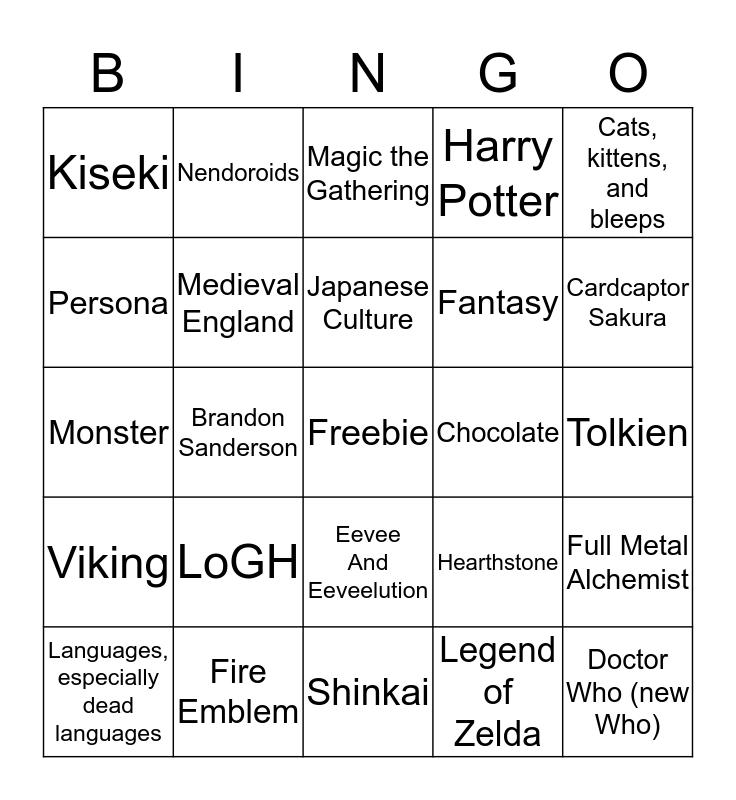 | B | I | N | G | O |
|---|---|---|---|---|
| Kiseki | Nendoroids | Magic the Gathering | Harry Potter | Cats, kittens, and bleeps |
| Persona | Medieval England | Japanese Culture | Fantasy | Cardcaptor Sakura |
| Monster | Brandon Sanderson | Freebie | Chocolate | Tolkien |
| Viking | LoGH | Eevee And Eeveelution | Hearthstone | Full Metal Alchemist |
| Languages, especially dead languages | Fire Emblem | Shinkai | Legend of Zelda | Doctor Who (new Who) |